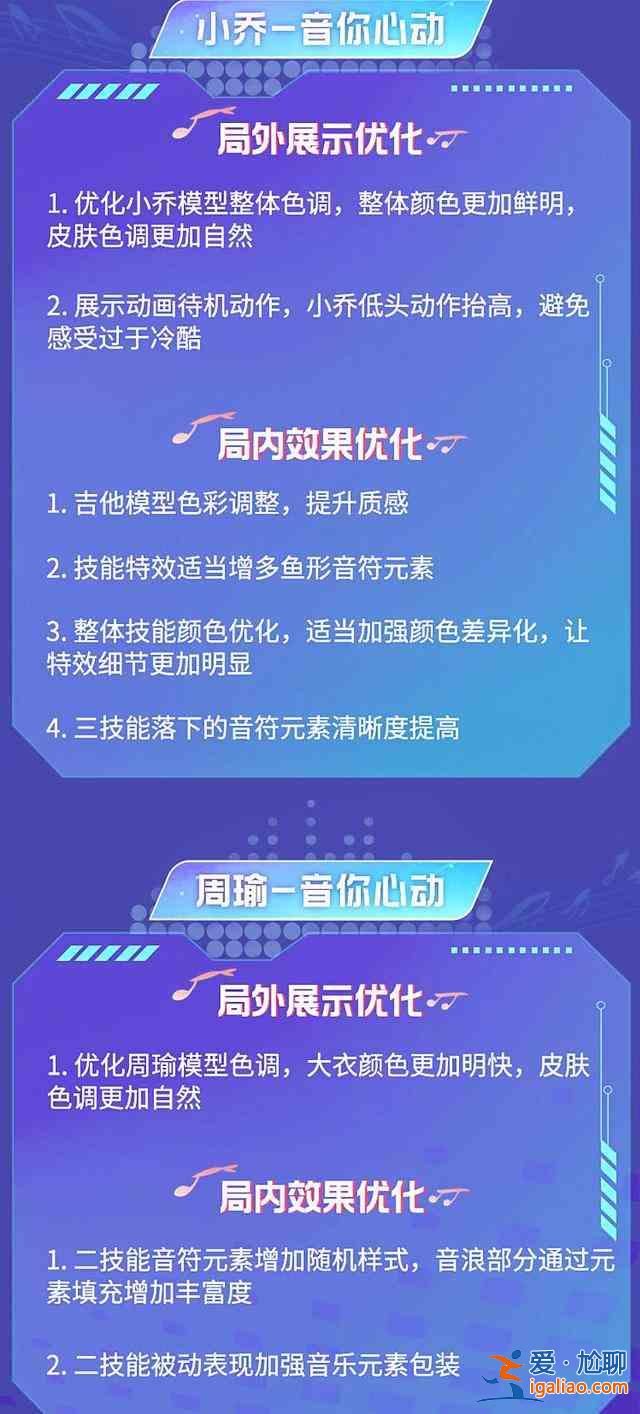 小乔-音你心动

局外展示优化

1. 优化小乔模型整体色调，整体颜色更加鲜明，皮肤色调更加自然

2. 展示动画待机动作，小乔低头动作抬高，避免感受过于冷酷

局内效果优化

1. 吉他模型色彩调整，提升质感

2. 技能特效适当增多鱼形音符元素

3. 整体技能颜色优化，适当加强颜色差异化，让特效细节更加明显

4. 三技能落下的音符元素清晰度提高

周瑜-音你心动

局外展示优化

1. 优化周瑜模型色调，大衣颜色更加明快，皮肤色调更加自然

局内效果优化

1. 二技能音符元素增加随机样式，音浪部分通过元素填充增加丰富度

2. 二技能被动表现加强音乐元素包装

爱·尬聊
igaliao.com